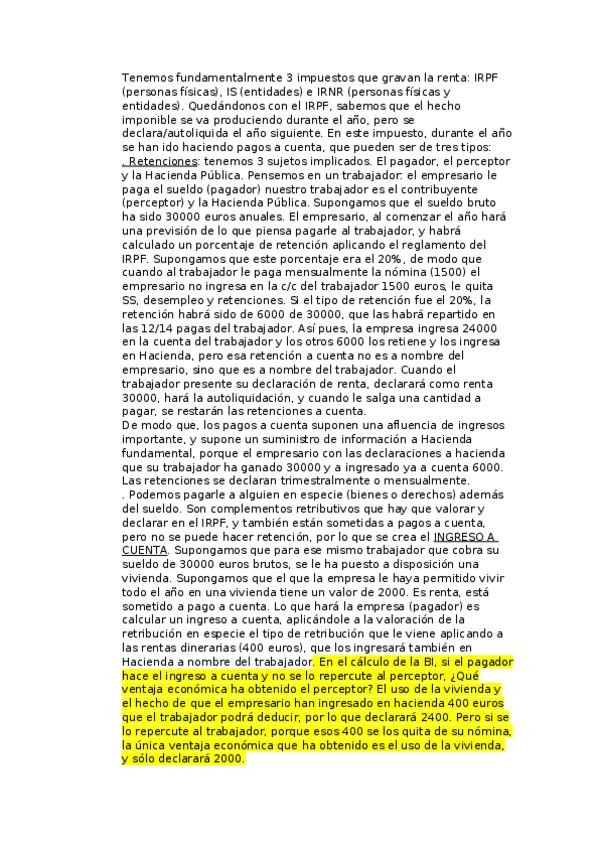 Tenemos fundamentalmente 3 impuestos que gravan la renta: IRPF (personas físicas), IS (entidades) e IRNR (personas físicas y entidades). Quedándonos con el IRPF, sabemos que el hecho imponible se va produciendo durante el año, pero se declara/autoliquida el año siguiente. En este impuesto, durante el año se han ido haciendo pagos a cuenta, que pueden ser de tres tipos:
. Retenciones: tenemos 3 sujetos implicados. El pagador, el perceptor y la Hacienda Pública. Pensemos en un trabajador: el empresario le paga el sueldo (pagador) nuestro trabajador es el contribuyente (perceptor) y la Hacienda Pública. Supongamos que el sueldo bruto ha sido 30000 euros anuales. El empresario, al comenzar el año hará una previsión de lo que piensa pagarle al trabajador, y habrá calculado un porcentaje de retención aplicando el reglamento del IRPF. Supongamos que este porcentaje era el 20%, de modo que cuando al trabajador le paga mensualmente la nómina (1500) el empresario no ingresa en la c/c del trabajador 1500 euros, le quita SS, desempleo y retenciones. Si el tipo de retención fue el 20%, la retención habrá sido de 6000 de 30000, que las habrá repartido en las 12/14 pagas del trabajador. Así pues, la empresa ingresa 24000 en la cuenta del trabajador y los otros 6000 los retiene y los ingresa en Hacienda, pero esa retención a cuenta no es a nombre del empresario, sino que es a nombre del trabajador. Cuando el trabajador presente su declaración de renta, declarará como renta 30000, hará la autoliquidación, y cuando le salga una cantidad a pagar, se restarán las retenciones a cuenta.
De modo que, los pagos a cuenta suponen una afluencia de ingresos importante, y supone un suministro de información a Hacienda fundamental, porque el empresario con las declaraciones a hacienda que su trabajador ha ganado 30000 y a ingresado ya a cuenta 6000. Las retenciones se declaran trimestralmente o mensualmente.
. Podemos pagarle a alguien en especie (bienes o derechos) además del sueldo. Son complementos retributivos que hay que valorar y declarar en el IRPF, y también están sometidas a pagos a cuenta, pero no se puede hacer retención, por lo que se crea el INGRESO A CUENTA. Supongamos que para ese mismo trabajador que cobra su sueldo de 30000 euros brutos, se le ha puesto a disposición una vivienda. Supongamos que el que la empresa le haya permitido vivir todo el año en una vivienda tiene un valor de 2000. Es renta, está sometido a pago a cuenta. Lo que hará la empresa (pagador) es calcular un ingreso a cuenta, aplicándole a la valoración de la retribución en especie el tipo de retribución que le viene aplicando a las rentas dinerarias (400 euros), que los ingresará también en Hacienda a nombre del trabajador. En el cálculo de la BI, si el pagador hace el ingreso a cuenta y no se lo repercute al perceptor, ¿Qué ventaja económica ha obtenido el perceptor? El uso de la vivienda y el hecho de que el empresario han ingresado en hacienda 400 euros que el trabajador podrá deducir, por lo que declarará 2400. Pero si se lo repercute al trabajador, porque esos 400 se los quita de su nómina, la única ventaja económica que ha obtenido es el uso de la vivienda, y sólo declarará 2000.